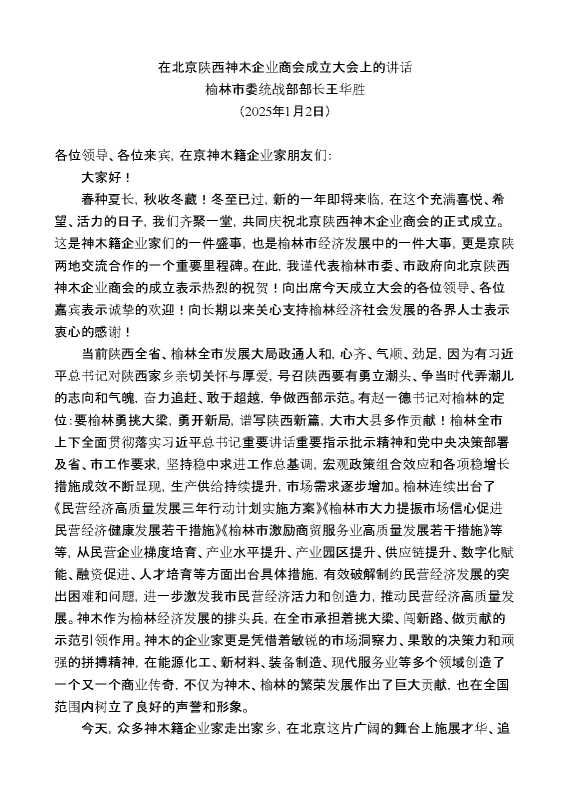 在北京陕西神木企业商会成立大会上的讲话
榆林市委统战部部长王华胜
（2025年1月2日）

各位领导、各位来宾，在京神木籍企业家朋友们：

大家好！

春种夏长，秋收冬藏！冬至已过，新的一年即将来临，在这个充满喜悦、希望、活力的日子，我们齐聚一堂，共同庆祝北京陕西神木企业商会的正式成立。这是神木籍企业家们的一件盛事，也是榆林市经济发展中的一件大事，更是京陕两地交流合作的一个重要里程碑。在此，我谨代表榆林市委、市政府向北京陕西神木企业商会的成立表示热烈的祝贺！向出席今天成立大会的各位领导、各位嘉宾表示诚挚的欢迎！向长期以来关心支持榆林经济社会发展的各界人士表示衷心的感谢！

当前陕西全省、榆林全市发展大局政通人和，心齐、气顺、劲足，因为有习近平总书记对陕西家乡亲切关怀与厚爱，号召陕西要有勇立潮头、争当时代弄潮儿的志向和气魄，奋力追赶、敢于超越，争做西部示范。有赵一德书记对榆林的定位：要榆林勇挑大梁，勇开新局，谱写陕西新篇，大市大县多作贡献！榆林全市上下全面贯彻落实习近平总书记重要讲话重要指示批示精神和党中央决策部署及省、市工作要求，坚持稳中求进工作总基调，宏观政策组合效应和各项稳增长措施成效不断显现，生产供给持续提升，市场需求逐步增加。榆林连续出台了《民营经济高质量发展三年行动计划实施方案》《榆林市大力提振市场信心促进民营经济健康发展若干措施》《榆林市激励商贸服务业高质量发展若干措施》等等，从民营企业梯度培育、产业水平提升、产业园区提升、供应链提升、数字化赋能、融资促进、人才培育等方面出台具体措施，有效破解制约民营经济发展的突出困难和问题，进一步激发我市民营经济活力和创造力，推动民营经济高质量发展。神木作为榆林经济发展的排头兵，在全市承担着挑大梁、闯新路、做贡献的示范引领作用。神木的企业家更是凭借着敏锐的市场洞察力、果敢的决策力和顽强的拼搏精神，在能源化工、新材料、装备制造、现代服务业等多个领域创造了一个又一个商业传奇，不仅为神木、榆林的繁荣发展作出了巨大贡献，也在全国范围内树立了良好的声誉和形象。

今天，众多神木籍企业家走出家乡，在北京这片广阔的舞台上施展才华、追